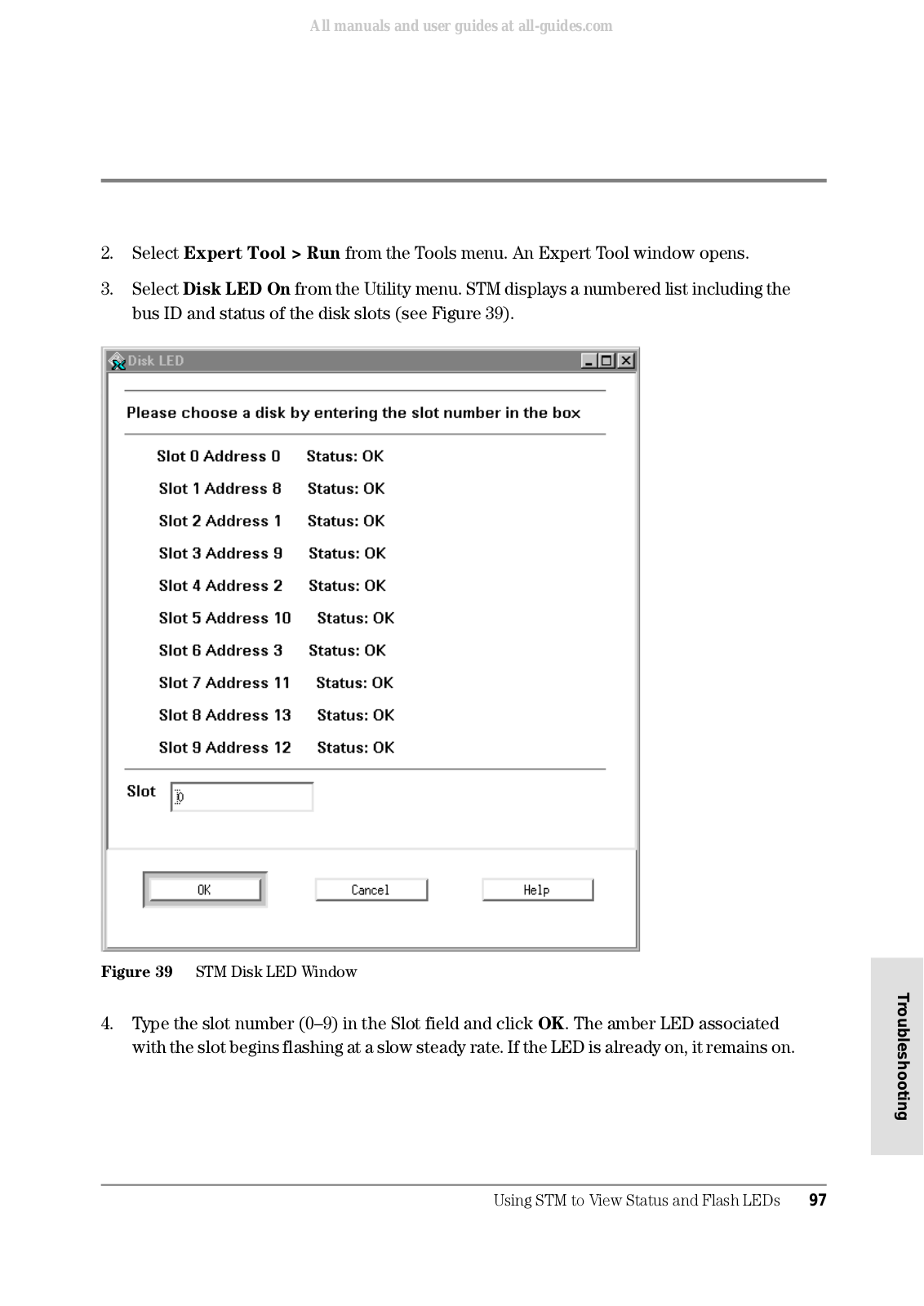 All manuals and user guides at all-guides.com

2. Select Expert Tool > Run from the Tools menu. An Expert Tool window opens.

3. Select Disk LED On from the Utility menu. STM displays a numbered list including the bus ID and status of the disk slots (see Figure 39).

Disk LED

Please choose a disk by entering the slot number in the box

Slot 0 Address 0 Status: OK

Slot 1 Address 8 Status: OK

Slot 2 Address 1 Status: OK

Slot 3 Address 9 Status: OK

Slot 4 Address 2 Status: OK

Slot 5 Address 10 Status: OK

Slot 6 Address 3 Status: OK

Slot 7 Address 11 Status: OK

Slot 8 Address 13 Status: OK

Slot 9 Address 12 Status: OK

Slot 0

OK Cancel Help

Figure 39 STM Disk LED Window

4. Type the slot number (0–9) in the Slot field and click OK. The amber LED associated with the slot begins flashing at a slow steady rate. If the LED is already on, it remains on.

Troubleshooting

Using STM to View Status and Flash LEDs 97